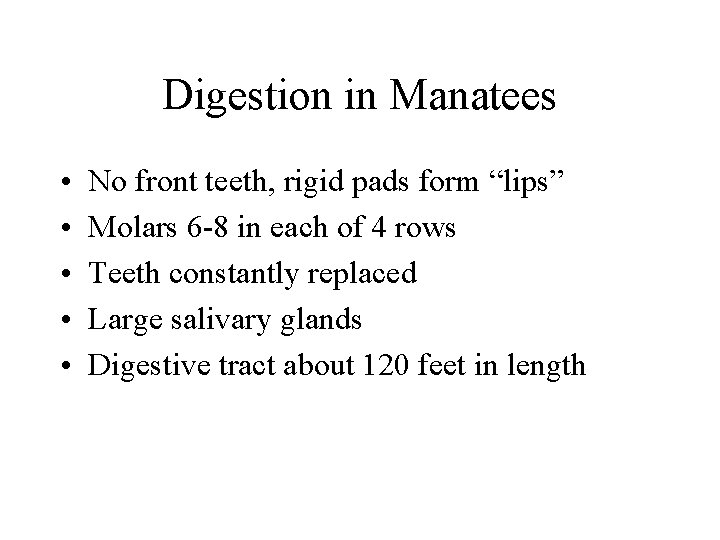 Digestion in Manatees

• No front teeth, rigid pads form "lips"
• Molars 6-8 in each of 4 rows
• Teeth constantly replaced
• Large salivary glands
• Digestive tract about 120 feet in length